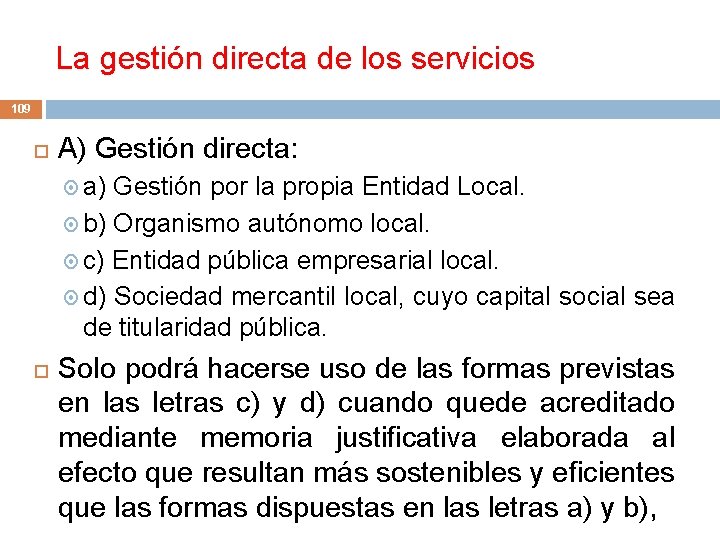 La gestión directa de los servicios

109

A) Gestión directa:

a) Gestión por la propia Entidad Local.

b) Organismo autónomo local.

c) Entidad pública empresarial local.

d) Sociedad mercantil local, cuyo capital social sea de titularidad pública.

Solo podrá hacerse uso de las formas previstas en las letras c) y d) cuando quede acreditado mediante memoria justificativa elaborada al efecto que resultan más sostenibles y eficientes que las formas dispuestas en las letras a) y b),